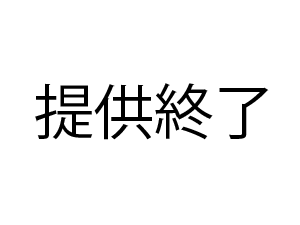 提供終了